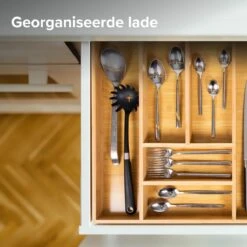 Georganiseerde lade